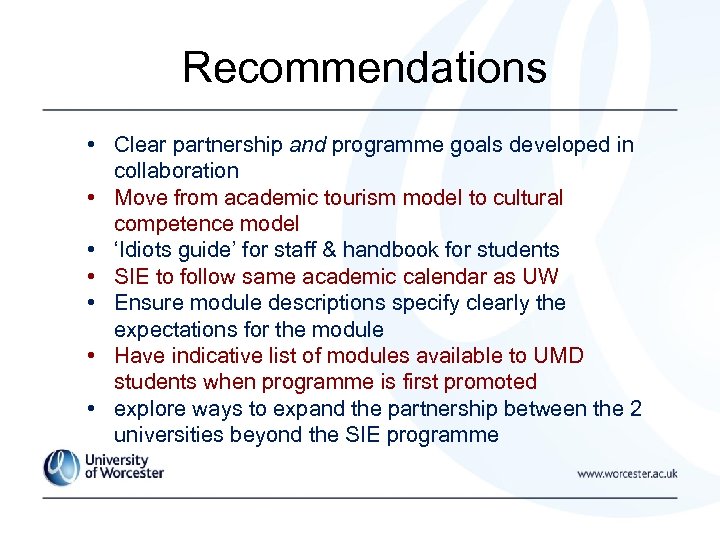 Recommendations

• Clear partnership and programme goals developed in collaboration
• Move from academic tourism model to cultural competence model
• 'Idiots guide' for staff & handbook for students
• SIE to follow same academic calendar as UW
• Ensure module descriptions specify clearly the expectations for the module
• Have indicative list of modules available to UMD students when programme is first promoted
• explore ways to expand the partnership between the 2 universities beyond the SIE programme

University of Worcester

www.worcester.ac.uk